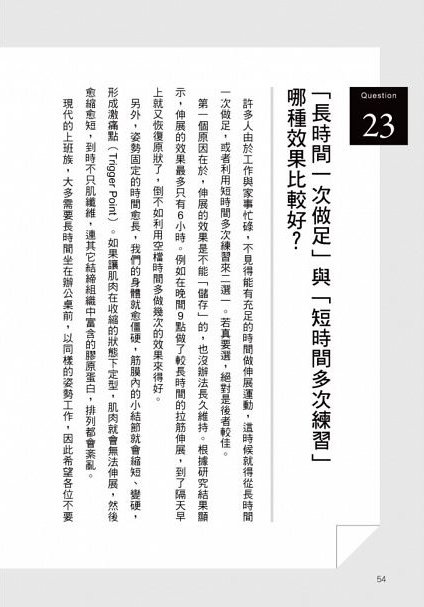 Question
23

「長時間一次做足」與「短時間多次練習」哪種效果比較好？

許多人由於工作與家事忙碌，不見得能有充足的時間做伸展運動，這時候就得從長時間一次做足，或者利用短時間多次練習來二選一。若真要選，絕對是後者較佳。

第一個原因在於，伸展的效果是不能「儲存」的，也沒辦法長久維持。根據研究結果顯示，伸展的效果最多只有6小時。例如在晚間9點做了較長時間的拉筋伸展，到了隔天早上就又恢復原狀了，倒不如利用空檔時間多做幾次的效果來得好。

另外，姿勢固定的時間愈長，我們的身體就愈僵硬，筋膜內的小結節就會縮短、變硬，形成激痛點（Trigger Point）。如果讓肌肉在收縮的狀態下定型，肌肉就會無法伸展，然後愈縮愈短，到時不只肌纖維，連其它結締組織中富含的膠原蛋白，排列都會紊亂。

現代的上班族，大多需要長時間坐在辦公桌前，以同樣的姿勢工作，因此希望各位不要

54